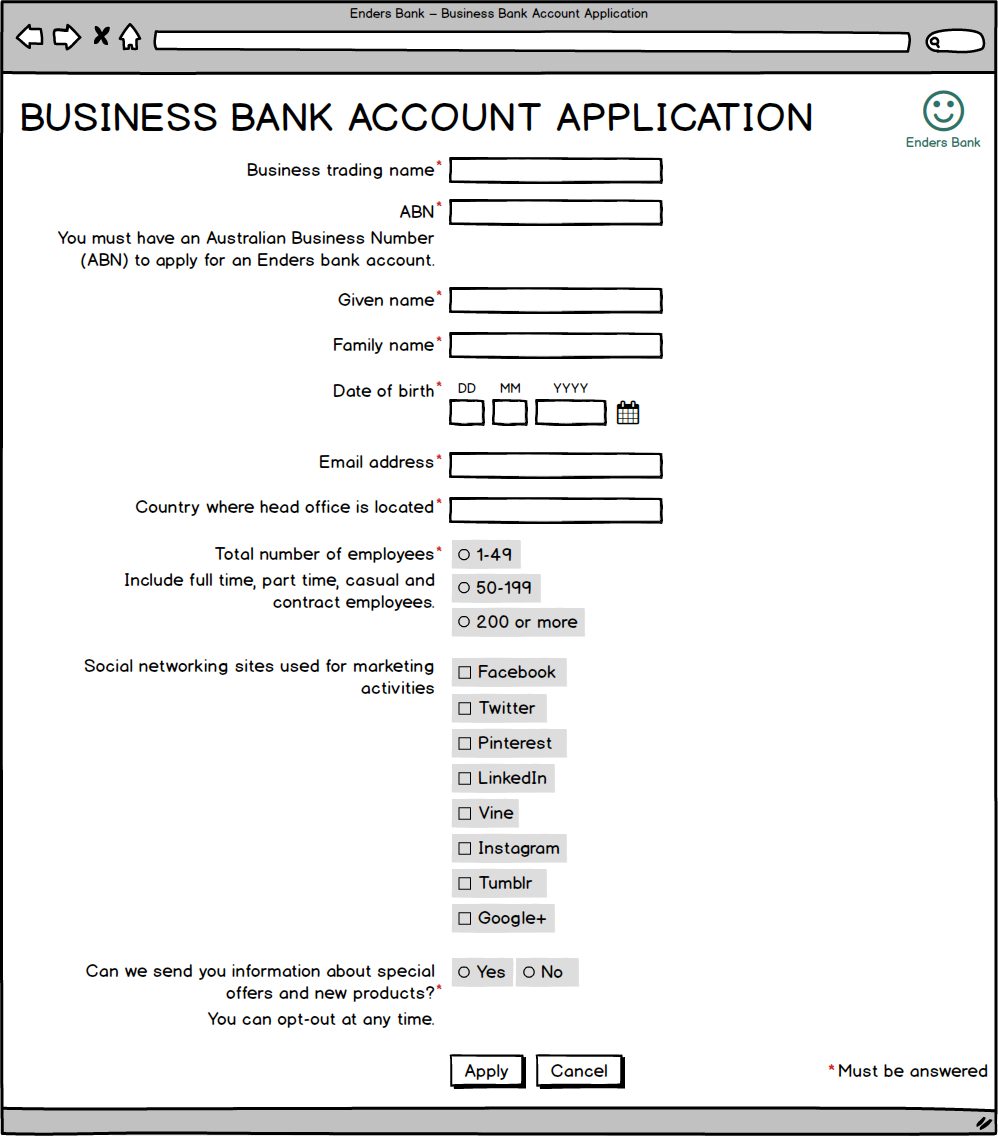 Enders Bank – Business Bank Account Application

BUSINESS BANK ACCOUNT APPLICATION

Enders Bank

Business trading name*

ABN*

You must have an Australian Business Number (ABN) to apply for an Enders bank account.

Given name*

Family name*

Date of birth* DD MM YYYY

Email address*

Country where head office is located*

Total number of employees*
Include full time, part time, casual and contract employees.

1-49

50-199

200 or more

Social networking sites used for marketing activities

Facebook

Twitter

Pinterest

LinkedIn

Vine

Instagram

Tumblr

Google+

Can we send you information about special offers and new products?*
You can opt-out at any time.

Yes

No

Apply

Cancel

*Must be answered